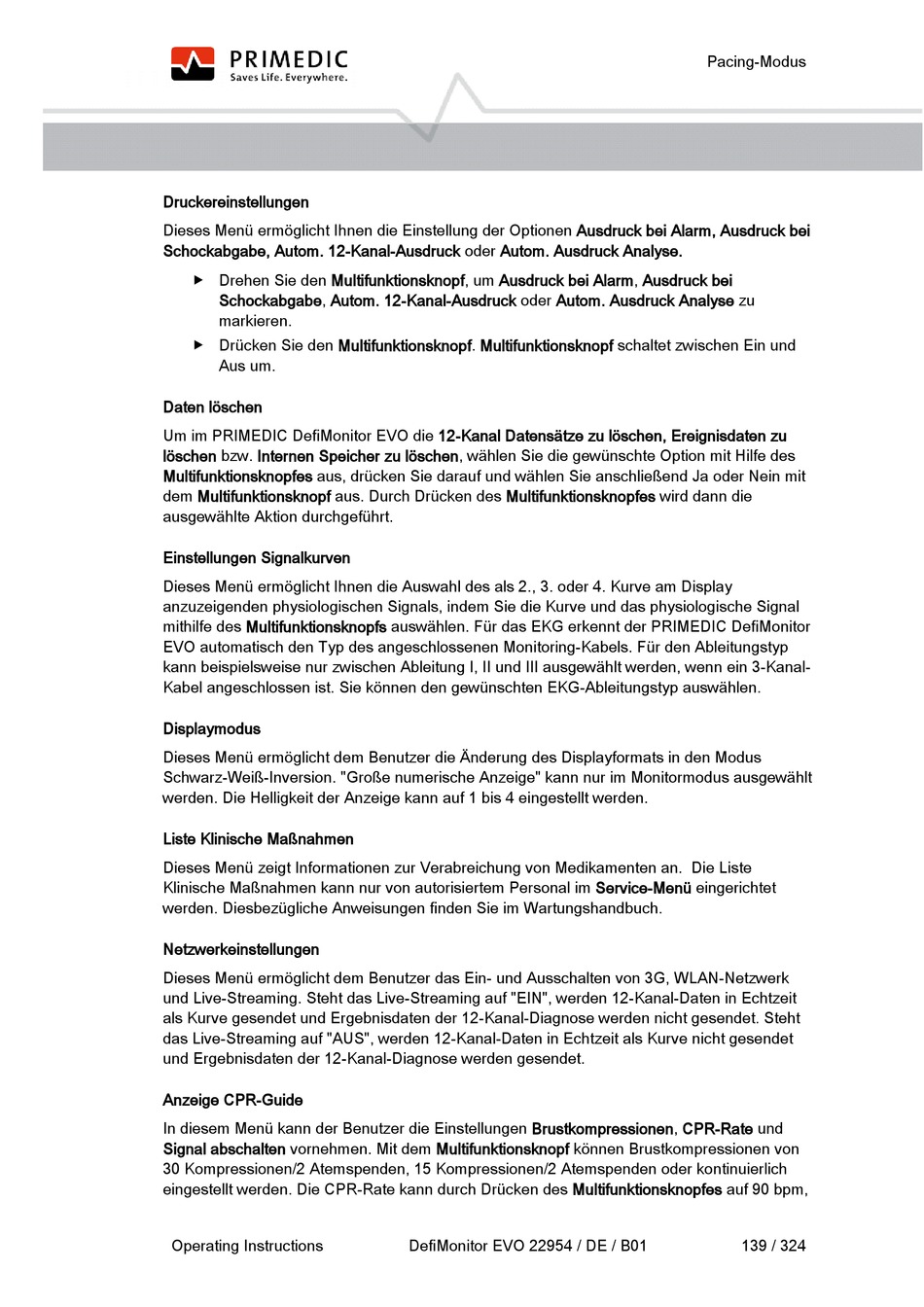 PRIMEDIC
Saves Life. Everywhere.

Pacing-Modus

Druckereinstellungen

Dieses Menü ermöglicht Ihnen die Einstellung der Optionen Ausdruck bei Alarm, Ausdruck bei Schockabgabe, Autom. 12-Kanal-Ausdruck oder Autom. Ausdruck Analyse.

▶ Drehen Sie den Multifunktionsknopf, um Ausdruck bei Alarm, Ausdruck bei Schockabgabe, Autom. 12-Kanal-Ausdruck oder Autom. Ausdruck Analyse zu markieren.

▶ Drücken Sie den Multifunktionsknopf. Multifunktionsknopf schaltet zwischen Ein und Aus um.

Daten löschen

Um im PRIMEDIC DefiMonitor EVO die 12-Kanal Datensätze zu löschen, Ereignisdaten zu löschen bzw. Internen Speicher zu löschen, wählen Sie die gewünschte Option mit Hilfe des Multifunktionsknopfes aus, drücken Sie darauf und wählen Sie anschließend Ja oder Nein mit dem Multifunktionsknopf aus. Durch Drücken des Multifunktionsknopfes wird dann die ausgewählte Aktion durchgeführt.

Einstellungen Signalkurven

Dieses Menü ermöglicht Ihnen die Auswahl des als 2., 3. oder 4. Kurve am Display anzuzeigenden physiologischen Signals, indem Sie die Kurve und das physiologische Signal mithilfe des Multifunktionsknopfs auswählen. Für das EKG erkennt der PRIMEDIC DefiMonitor EVO automatisch den Typ des angeschlossenen Monitoring-Kabels. Für den Ableitungstyp kann beispielsweise nur zwischen Ableitung I, II und III ausgewählt werden, wenn ein 3-Kanal-Kabel angeschlossen ist. Sie können den gewünschten EKG-Ableitungstyp auswählen.

Displaymodus

Dieses Menü ermöglicht dem Benutzer die Änderung des Displayformats in den Modus Schwarz-Weiß-Inversion. "Große numerische Anzeige" kann nur im Monitormodus ausgewählt werden. Die Helligkeit der Anzeige kann auf 1 bis 4 eingestellt werden.

Liste Klinische Maßnahmen

Dieses Menü zeigt Informationen zur Verabreichung von Medikamenten an. Die Liste Klinische Maßnahmen kann nur von autorisiertem Personal im Service-Menü eingerichtet werden. Diesbezügliche Anweisungen finden Sie im Wartungshandbuch.

Netzwerkeinstellungen

Dieses Menü ermöglicht dem Benutzer das Ein- und Ausschalten von 3G, WLAN-Netzwerk und Live-Streaming. Steht das Live-Streaming auf "EIN", werden 12-Kanal-Daten in Echtzeit als Kurve gesendet und Ergebnisdaten der 12-Kanal-Diagnose werden nicht gesendet. Steht das Live-Streaming auf "AUS", werden 12-Kanal-Daten in Echtzeit als Kurve nicht gesendet und Ergebnisdaten der 12-Kanal-Diagnose werden gesendet.

Anzeige CPR-Guide

In diesem Menü kann der Benutzer die Einstellungen Brustkompressionen, CPR-Rate und Signal abschalten vornehmen. Mit dem Multifunktionsknopf können Brustkompressionen von 30 Kompressionen/2 Atemspenden, 15 Kompressionen/2 Atemspenden oder kontinuierlich eingestellt werden. Die CPR-Rate kann durch Drücken des Multifunktionsknopfes auf 90 bpm,

Operating Instructions DefiMonitor EVO 22954 / DE / B01 139 / 324